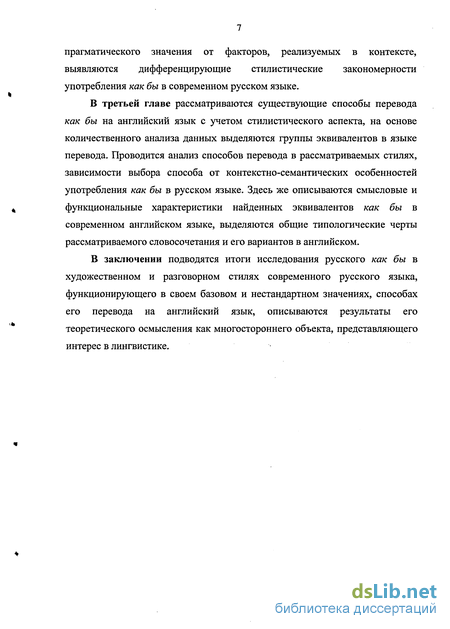 7

прагматического значения от факторов, реализуемых в контексте, выявляются дифференцирующие стилистические закономерности употребления как бы в современном русском языке.

В третьей главе рассматриваются существующие способы перевода как бы на английский язык с учетом стилистического аспекта, на основе количественного анализа данных выделяются группы эквивалентов в языке перевода. Проводится анализ способов перевода в рассматриваемых стилях, зависимости выбора способа от контекстно-семантических особенностей употребления как бы в русском языке. Здесь же описываются смысловые и функциональные характеристики найденных эквивалентов как бы в современном английском языке, выделяются общие типологические черты рассматриваемого словосочетания и его вариантов в английском.

В заключении подводятся итоги исследования русского как бы в художественном и разговорном стилях современного русского языка, функционирующего в своем базовом и нестандартном значениях, способах его перевода на английский язык, описываются результаты его теоретического осмысления как многостороннего объекта, представляющего интерес в лингвистике.

dsLib.net
библиотека диссертаций